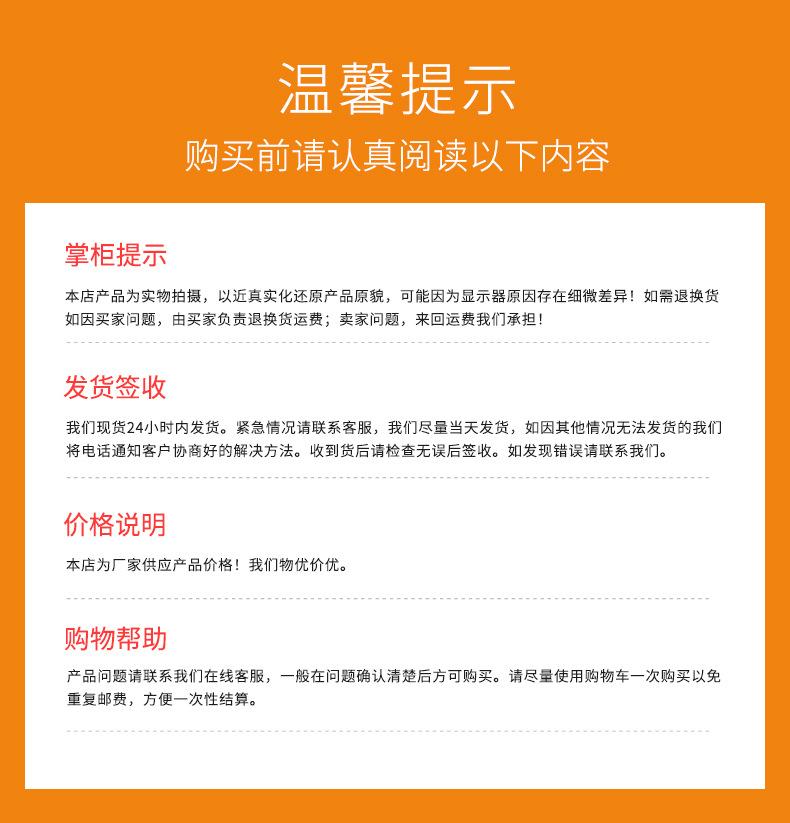 温馨提示

购买前请认真阅读以下内容

掌柜提示

本店产品为实物拍摄，以近真实化还原产品原貌，可能因为显示器原因存在细微差异！如需退换货如因买家问题，由买家负责退换货运费；卖家问题，来回运费我们承担！

发货签收

我们现货24小时内发货。紧急情况请联系客服，我们尽量当天发货，如因其他情况无法发货的我们将电话通知客户协商好的解决方法。收到货后请检查无误后签收。如发现错误请联系我们。

价格说明

本店为厂家供应产品价格！我们物优价优。

购物帮助

产品问题请联系我们在线客服，一般在问题确认清楚后方可购买。请尽量使用购物车一次购买以免重复邮费，方便一次性结算。